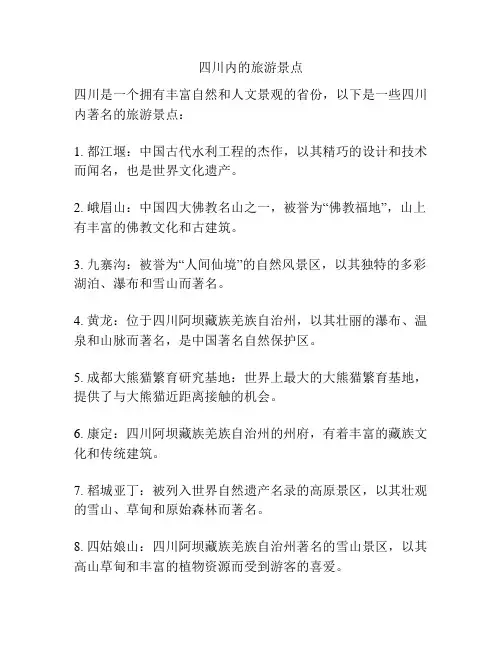 四川内的旅游景点

四川是一个拥有丰富自然和人文景观的省份，以下是一些四川内著名的旅游景点：

1. 都江堰：中国古代水利工程的杰作，以其精巧的设计和技术而闻名，也是世界文化遗产。

2. 峨眉山：中国四大佛教名山之一，被誉为“佛教福地”，山上有丰富的佛教文化和古建筑。

3. 九寨沟：被誉为“人间仙境”的自然风景区，以其独特的多彩湖泊、瀑布和雪山而著名。

4. 黄龙：位于四川阿坝藏族羌族自治州，以其壮丽的瀑布、温泉和山脉而著名，是中国著名自然保护区。

5. 成都大熊猫繁育研究基地：世界上最大的大熊猫繁育基地，提供了与大熊猫近距离接触的机会。

6. 康定：四川阿坝藏族羌族自治州的州府，有着丰富的藏族文化和传统建筑。

7. 稻城亚丁：被列入世界自然遗产名录的高原景区，以其壮观的雪山、草甸和原始森林而著名。

8. 四姑娘山：四川阿坝藏族羌族自治州著名的雪山景区，以其高山草甸和丰富的植物资源而受到游客的喜爱。